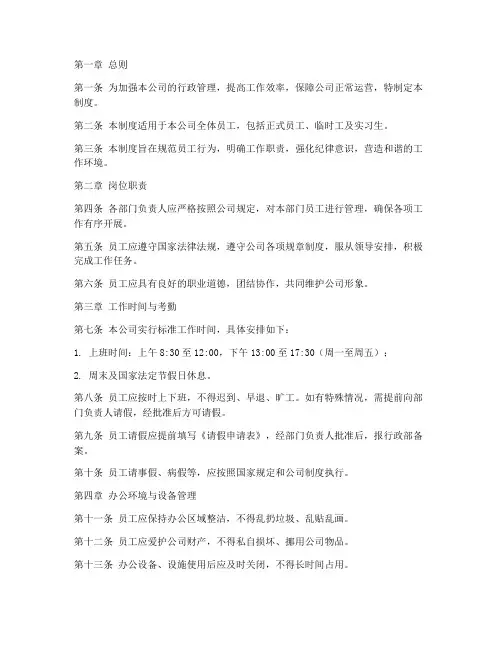 第一章 总则

第一条 为加强本公司的行政管理，提高工作效率，保障公司正常运营，特制定本制度。

第二条 本制度适用于本公司全体员工，包括正式员工、临时工及实习生。

第三条 本制度旨在规范员工行为，明确工作职责，强化纪律意识，营造和谐的工作环境。

第二章 岗位职责

第四条 各部门负责人应严格按照公司规定，对本部门员工进行管理，确保各项工作有序开展。

第五条 员工应遵守国家法律法规，遵守公司各项规章制度，服从领导安排，积极完成工作任务。

第六条 员工应具有良好的职业道德，团结协作，共同维护公司形象。

第三章 工作时间与考勤

第七条 本公司实行标准工作时间，具体安排如下：

1. 上班时间：上午 8:30 至 12:00，下午 13:00 至 17:30（周一至周五）；

2. 周末及国家法定节假日休息。

第八条 员工应按时上下班，不得迟到、早退、旷工。如有特殊情况，需提前向部门负责人请假，经批准后方可请假。

第九条 员工请假应提前填写《请假申请表》，经部门负责人批准后，报行政部备案。

第十条 员工请事假、病假等，应按照国家规定和公司制度执行。

第四章 办公环境与设备管理

第十一条 员工应保持办公区域整洁，不得乱扔垃圾、乱贴乱画。

第十二条 员工应爱护公司财产，不得私自损坏、挪用公司物品。

第十三条 办公设备、设施使用后应及时关闭，不得长时间占用。